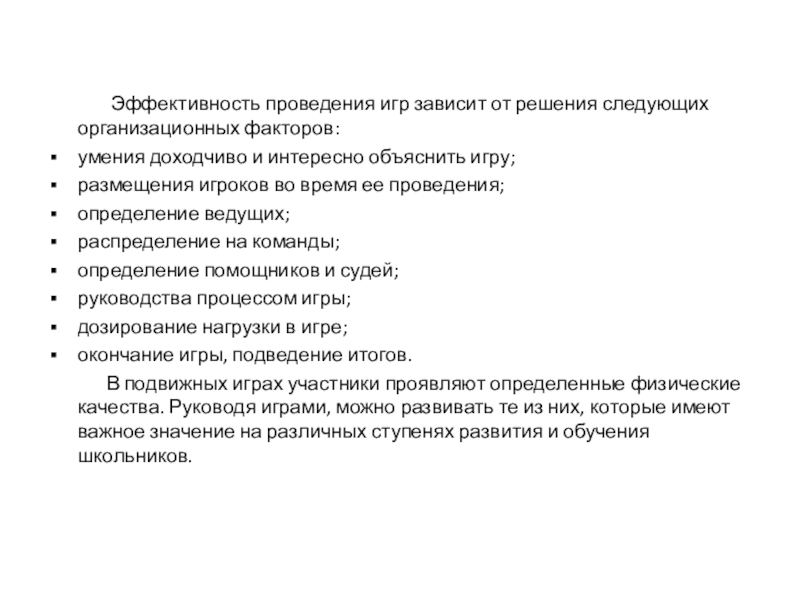 Эффективность проведения игр зависит от решения следующих организационных факторов:

▪ умения доходчиво и интересно объяснить игру;
▪ размещения игроков во время ее проведения;
▪ определение ведущих;
▪ распределение на команды;
▪ определение помощников и судей;
▪ руководства процессом игры;
▪ дозирование нагрузки в игре;
▪ окончание игры, подведение итогов.

В подвижных играх участники проявляют определенные физические качества. Руководя играми, можно развивать те из них, которые имеют важное значение на различных ступенях развития и обучения школьников.